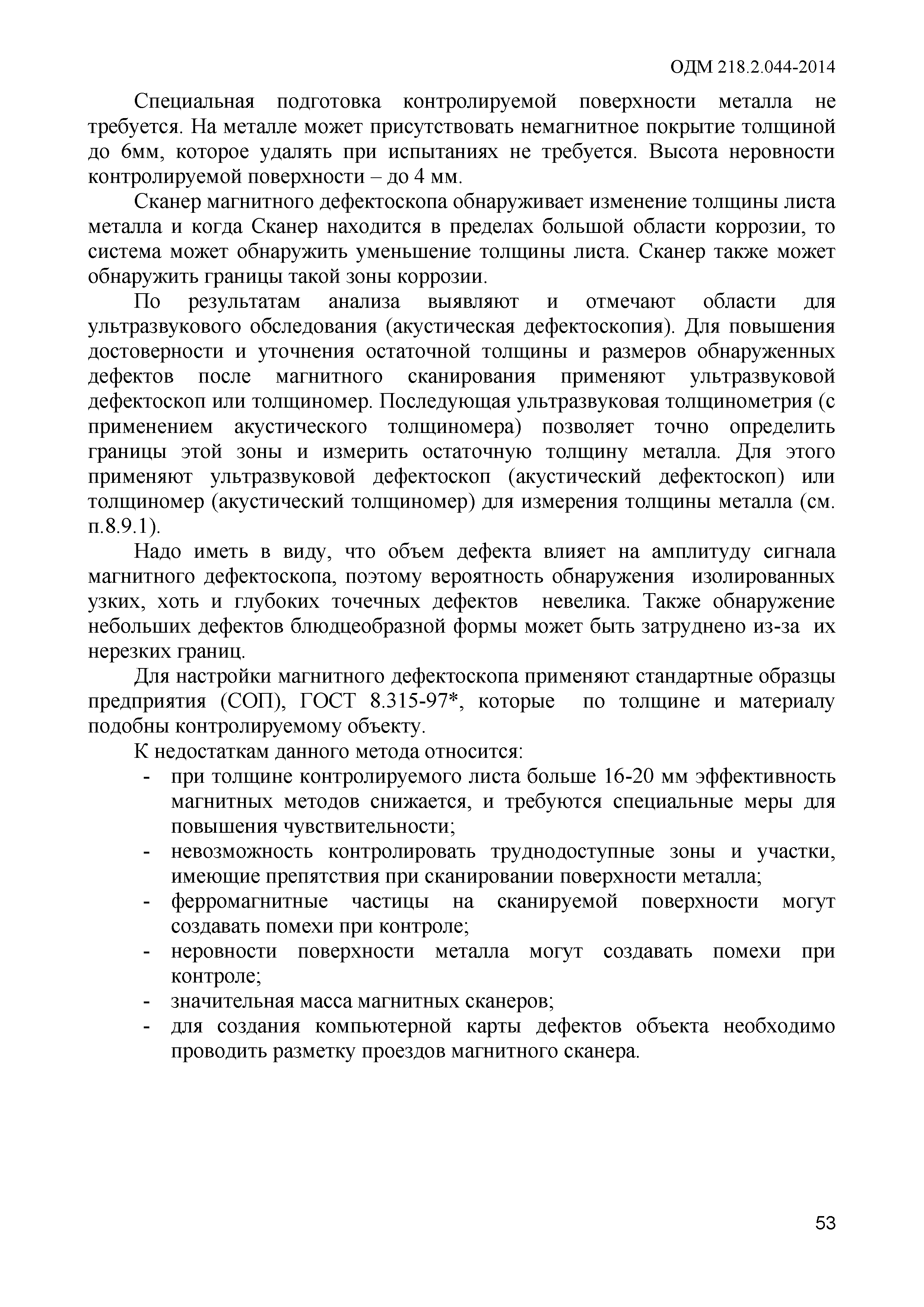 ОДМ 218.2.044-2014

Специальная подготовка контролируемой поверхности металла не требуется. На металле может присутствовать немагнитное покрытие толщиной до 6мм, которое удалять при испытаниях не требуется. Высота неровности контролируемой поверхности – до 4 мм.

Сканер магнитного дефектоскопа обнаруживает изменение толщины листа металла и когда Сканер находится в пределах большой области коррозии, то система может обнаружить уменьшение толщины листа. Сканер также может обнаружить границы такой зоны коррозии.

По результатам анализа выявляют и отмечают области для ультразвукового обследования (акустическая дефектоскопия). Для повышения достоверности и уточнения остаточной толщины и размеров обнаруженных дефектов после магнитного сканирования применяют ультразвуковой дефектоскоп или толщиномер. Последующая ультразвуковая толщинометрия (с применением акустического толщиномера) позволяет точно определить границы этой зоны и измерить остаточную толщину металла. Для этого применяют ультразвуковой дефектоскоп (акустический дефектоскоп) или толщиномер (акустический толщиномер) для измерения толщины металла (см. п.8.9.1).

Надо иметь в виду, что объем дефекта влияет на амплитуду сигнала магнитного дефектоскопа, поэтому вероятность обнаружения изолированных узких, хоть и глубоких точечных дефектов невелика. Также обнаружение небольших дефектов блюдцеобразной формы может быть затруднено из-за их нерезких границ.

Для настройки магнитного дефектоскопа применяют стандартные образцы предприятия (СОП), ГОСТ 8.315-97*, которые по толщине и материалу подобны контролируемому объекту.

К недостаткам данного метода относится:
- при толщине контролируемого листа больше 16-20 мм эффективность магнитных методов снижается, и требуются специальные меры для повышения чувствительности;
- невозможность контролировать труднодоступные зоны и участки, имеющие препятствия при сканировании поверхности металла;
- ферромагнитные частицы на сканируемой поверхности могут создавать помехи при контроле;
- неровности поверхности металла могут создавать помехи при контроле;
- значительная масса магнитных сканеров;
- для создания компьютерной карты дефектов объекта необходимо проводить разметку проездов магнитного сканера.

53